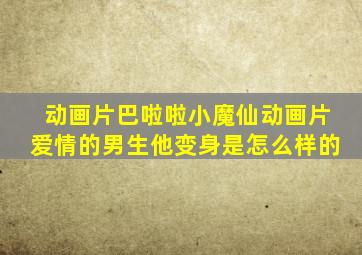 动画片巴啦啦小魔仙动画片爱情的男生他变身是怎么样的